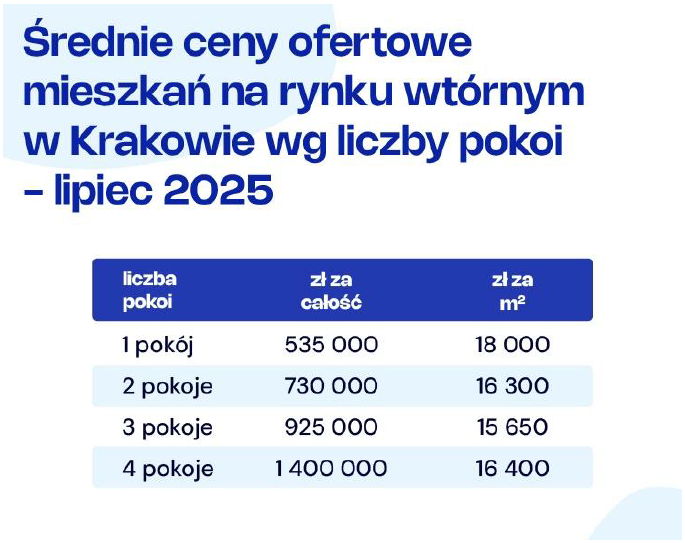 Średnie ceny ofertowe mieszkań na rynku wtórnym w Krakowie wg liczby pokoi – lipiec 2025

| liczba pokoi | zł za całość | zł za $m^2$ |
|---|---|---|
| 1 pokój | 535 000 | 18 000 |
| 2 pokoje | 730 000 | 16 300 |
| 3 pokoje | 925 000 | 15 650 |
| 4 pokoje | 1 400 000 | 16 400 |